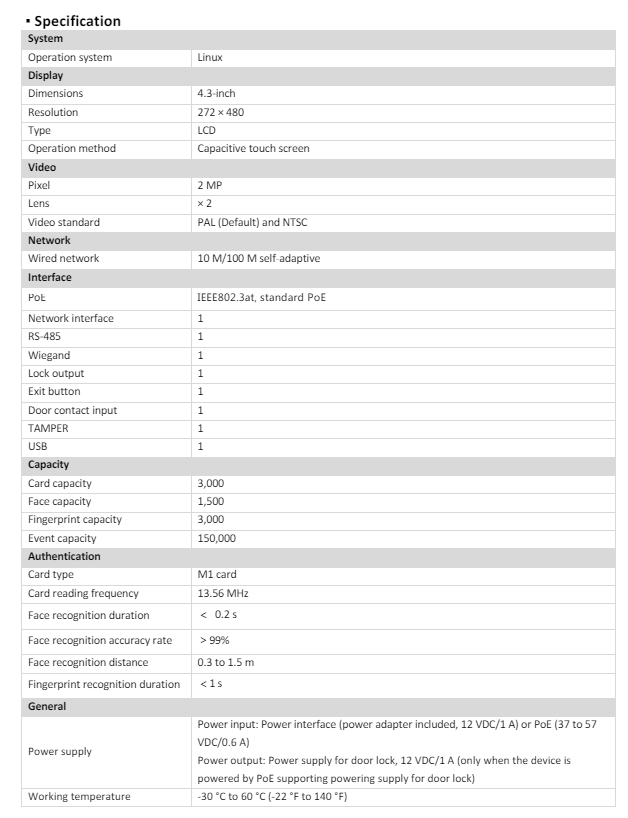 ▪ Specification

| System | |
|---|---|
| Operation system | Linux |
| **Display** | |
| Dimensions | 4.3-inch |
| Resolution | 272 × 480 |
| Type | LCD |
| Operation method | Capacitive touch screen |
| **Video** | |
| Pixel | 2 MP |
| Lens | × 2 |
| Video standard | PAL (Default) and NTSC |
| **Network** | |
| Wired network | 10 M/100 M self-adaptive |
| **Interface** | |
| PoE | IEEE802.3at, standard PoE |
| Network interface | 1 |
| RS-485 | 1 |
| Wiegand | 1 |
| Lock output | 1 |
| Exit button | 1 |
| Door contact input | 1 |
| TAMPER | 1 |
| USB | 1 |
| **Capacity** | |
| Card capacity | 3,000 |
| Face capacity | 1,500 |
| Fingerprint capacity | 3,000 |
| Event capacity | 150,000 |
| **Authentication** | |
| Card type | M1 card |
| Card reading frequency | 13.56 MHz |
| Face recognition duration | < 0.2 s |
| Face recognition accuracy rate | > 99% |
| Face recognition distance | 0.3 to 1.5 m |
| Fingerprint recognition duration | < 1 s |
| **General** | |
| Power supply | Power input: Power interface (power adapter included, 12 VDC/1 A) or PoE (37 to 57 VDC/0.6 A) Power output: Power supply for door lock, 12 VDC/1 A (only when the device is powered by PoE supporting powering supply for door lock) |
| Working temperature | -30 °C to 60 °C (-22 °F to 140 °F) |